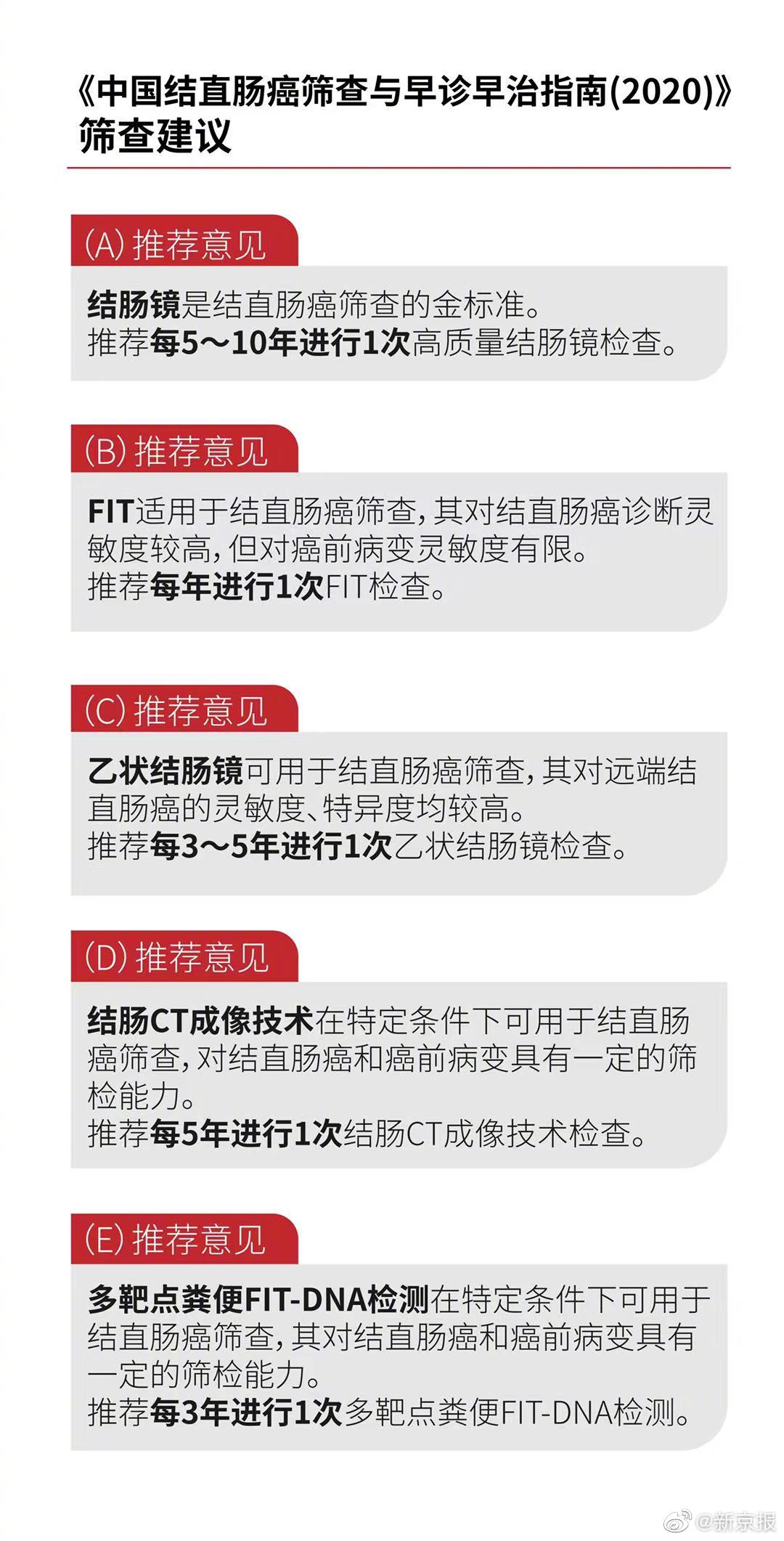 《中国结直肠癌筛查与早诊早治指南(2020)》
筛查建议

(A)推荐意见

结肠镜是结直肠癌筛查的金标准。
推荐每5～10年进行1次高质量结肠镜检查。

(B)推荐意见

FIT适用于结直肠癌筛查，其对结直肠癌诊断灵敏度较高，但对癌前病变灵敏度有限。
推荐每年进行1次FIT检查。

(C)推荐意见

乙状结肠镜可用于结直肠癌筛查，其对远端结直肠癌的灵敏度、特异度均较高。
推荐每3～5年进行1次乙状结肠镜检查。

(D)推荐意见

结肠CT成像技术在特定条件下可用于结直肠癌筛查，对结直肠癌和癌前病变具有一定的筛检能力。
推荐每5年进行1次结肠CT成像技术检查。

(E)推荐意见

多靶点粪便FIT-DNA检测在特定条件下可用于结直肠癌筛查，其对结直肠癌和癌前病变具有一定的筛检能力。
推荐每3年进行1次多靶点粪便FIT-DNA检测。

@新京报